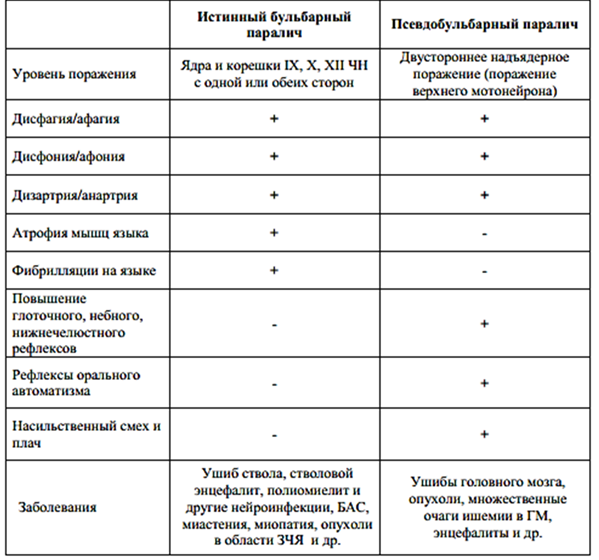 | | Истинный бульбарный паралич | Псевдобульбарный паралич |
|---|---|---|
| Уровень поражения | Ядра и корешки IX, X, XII ЧН с одной или обеих сторон | Двустороннее надъядерное поражение (поражение верхнего мотонейрона) |
| Дисфагия/афагия | + | + |
| Дисфония/афония | + | + |
| Дизартрия/анартрия | + | + |
| Атрофия мышц языка | + | - |
| Фибрилляции на языке | + | - |
| Повышение глоточного, небного, нижнечелюстного рефлексов | - | + |
| Рефлексы орального автоматизма | - | + |
| Насильственный смех и плач | - | + |
| Заболевания | Ушиб ствола, стволовой энцефалит, полиомиелит и другие нейроинфекции, БАС, миастения, миопатия, опухоли в области ЗЧЯ и др. | Ушибы головного мозга, опухоли, множественные очаги ишемии в ГМ, энцефалиты и др. |